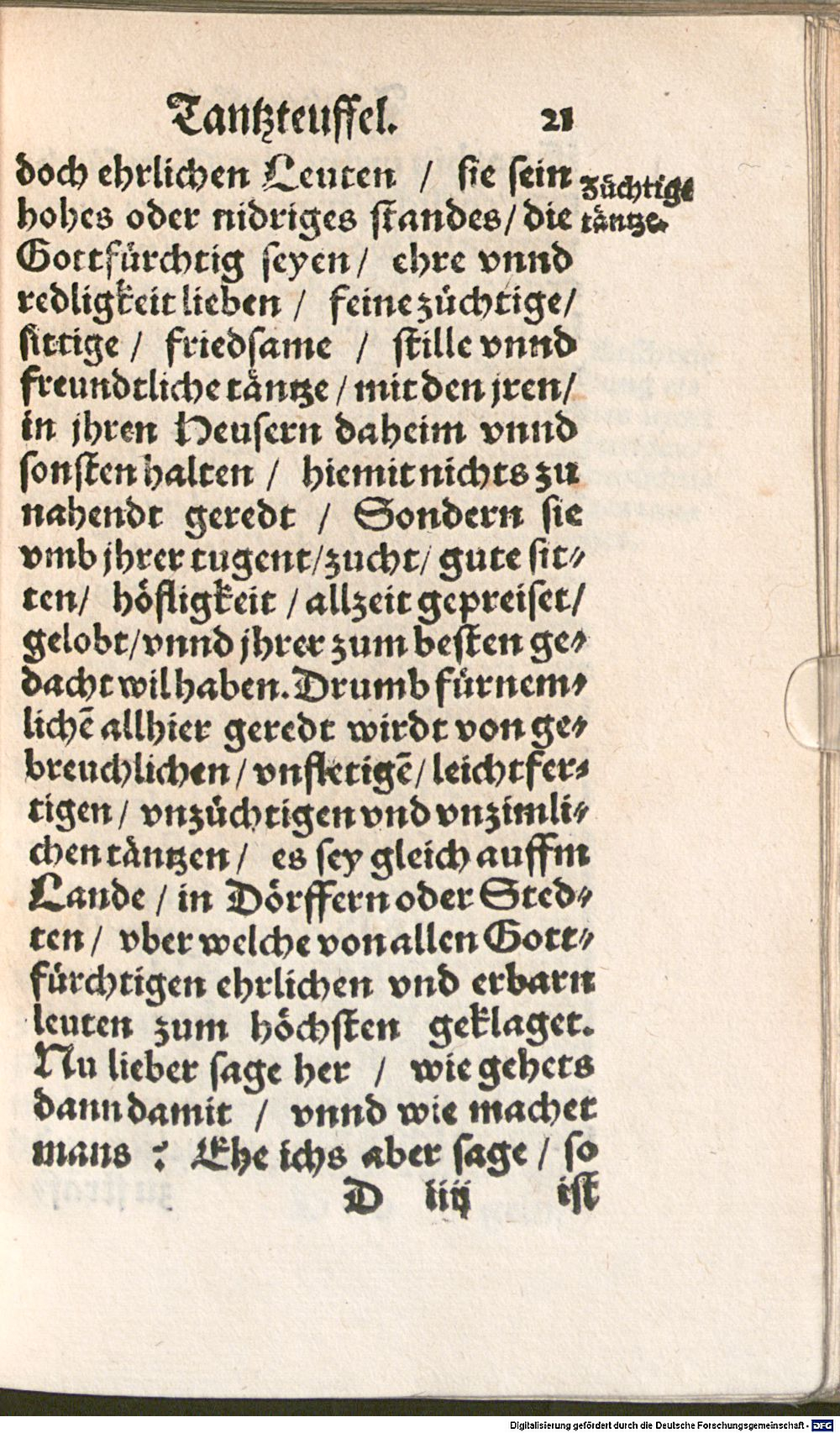 Tantzteuffel. 21

doch ehrlichen Leuten / sie sein hohes oder nidriges standes / die Gottfürchtig seyen / ehre vnnd redligkeit lieben / feine züchtige / sittige / friedsame / stille vnnd freundtliche täntze / mit den jren / in jhren Heusern daheim vnnd sonsten halten / hiemit nichts zu nahendt geredt / Sondern sie vmb jhrer tugent / zucht / gute sitten / höfligkeit / allzeit gepreiset / gelobt / vnnd jhrer zum besten gedacht wil haben. Drumb fürnemlichē allhier geredt wirdt von gebreuchlichen / vnfletigē / leichtfertigen / vnzüchtigen vnd vnzimlichen täntzen / es sey gleich auffm Lande / in Dörffern oder Stedten / vber welche von allen Gottfürchtigen ehrlichen vnd erbarn leuten zum höchsten geklaget. Nu lieber sage her / wie gehets dann damit / vnnd wie machet mans ? Ehe ichs aber sage / so

Züchtige täntze.

D iiij ist

Digitalisierung gefördert durch die Deutsche Forschungsgemeinschaft · DFG